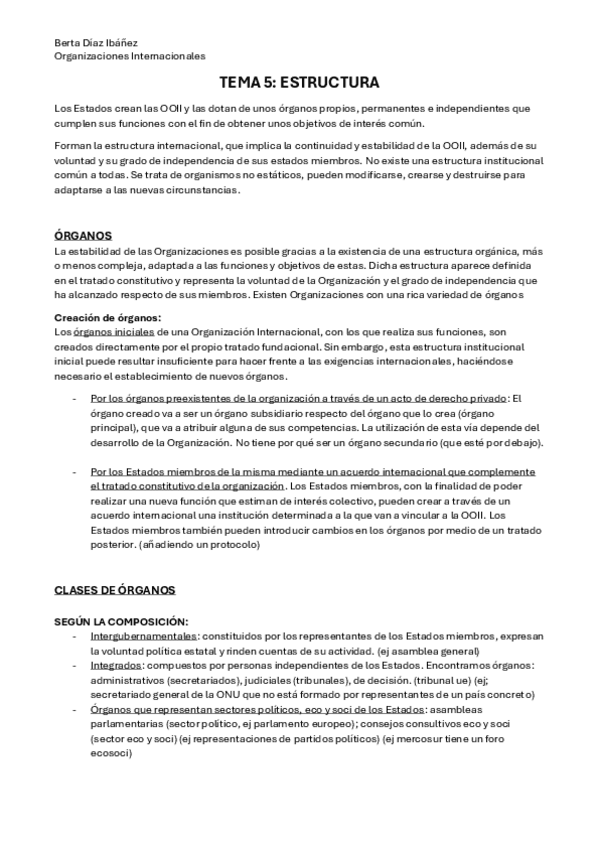 Berta Díaz Ibáñez
Organizaciones Internacionales

TEMA 5: ESTRUCTURA

Los Estados crean las OOII y las dotan de unos órganos propios, permanentes e independientes que cumplen sus funciones con el fin de obtener unos objetivos de interés común.

Forman la estructura internacional, que implica la continuidad y estabilidad de la OOII, además de su voluntad y su grado de independencia de sus estados miembros. No existe una estructura institucional común a todas. Se trata de organismos no estáticos, pueden modificarse, crearse y destruirse para adaptarse a las nuevas circunstancias.

ÓRGANOS
La estabilidad de las Organizaciones es posible gracias a la existencia de una estructura orgánica, más o menos compleja, adaptada a las funciones y objetivos de estas. Dicha estructura aparece definida en el tratado constitutivo y representa la voluntad de la Organización y el grado de independencia que ha alcanzado respecto de sus miembros. Existen Organizaciones con una rica variedad de órganos

Creación de órganos:
Los órganos iniciales de una Organización Internacional, con los que realiza sus funciones, son creados directamente por el propio tratado fundacional. Sin embargo, esta estructura institucional inicial puede resultar insuficiente para hacer frente a las exigencias internacionales, haciéndose necesario el establecimiento de nuevos órganos.

- Por los órganos preexistentes de la organización a través de un acto de derecho privado: El órgano creado va a ser un órgano subsidiario respecto del órgano que lo crea (órgano principal), que va a atribuir alguna de sus competencias. La utilización de esta vía depende del desarrollo de la Organización. No tiene por qué ser un órgano secundario (que esté por debajo).

- Por los Estados miembros de la misma mediante un acuerdo internacional que complemente el tratado constitutivo de la organización. Los Estados miembros, con la finalidad de poder realizar una nueva función que estiman de interés colectivo, pueden crear a través de un acuerdo internacional una institución determinada a la que van a vincular a la OOII. Los Estados miembros también pueden introducir cambios en los órganos por medio de un tratado posterior. (añadiendo un protocolo)

CLASES DE ÓRGANOS

SEGÚN LA COMPOSICIÓN:
- Intergubernamentales: constituidos por los representantes de los Estados miembros, expresan la voluntad política estatal y rinden cuentas de su actividad. (ej asamblea general)
- Integrados: compuestos por personas independientes de los Estados. Encontramos órganos: administrativos (secretariados), judiciales (tribunales), de decisión. (tribunal ue) (ej; secretariado general de la ONU que no está formado por representantes de un país concreto)
- Órganos que representan sectores políticos, eco y soci de los Estados: asambleas parlamentarias (sector político, ej parlamento europeo); consejos consultivos eco y soci (sector eco y soci) (ej representaciones de partidos políticos) (ej mercosur tiene un foro ecosoci)